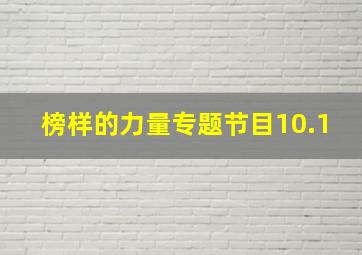 榜样的力量专题节目10.1